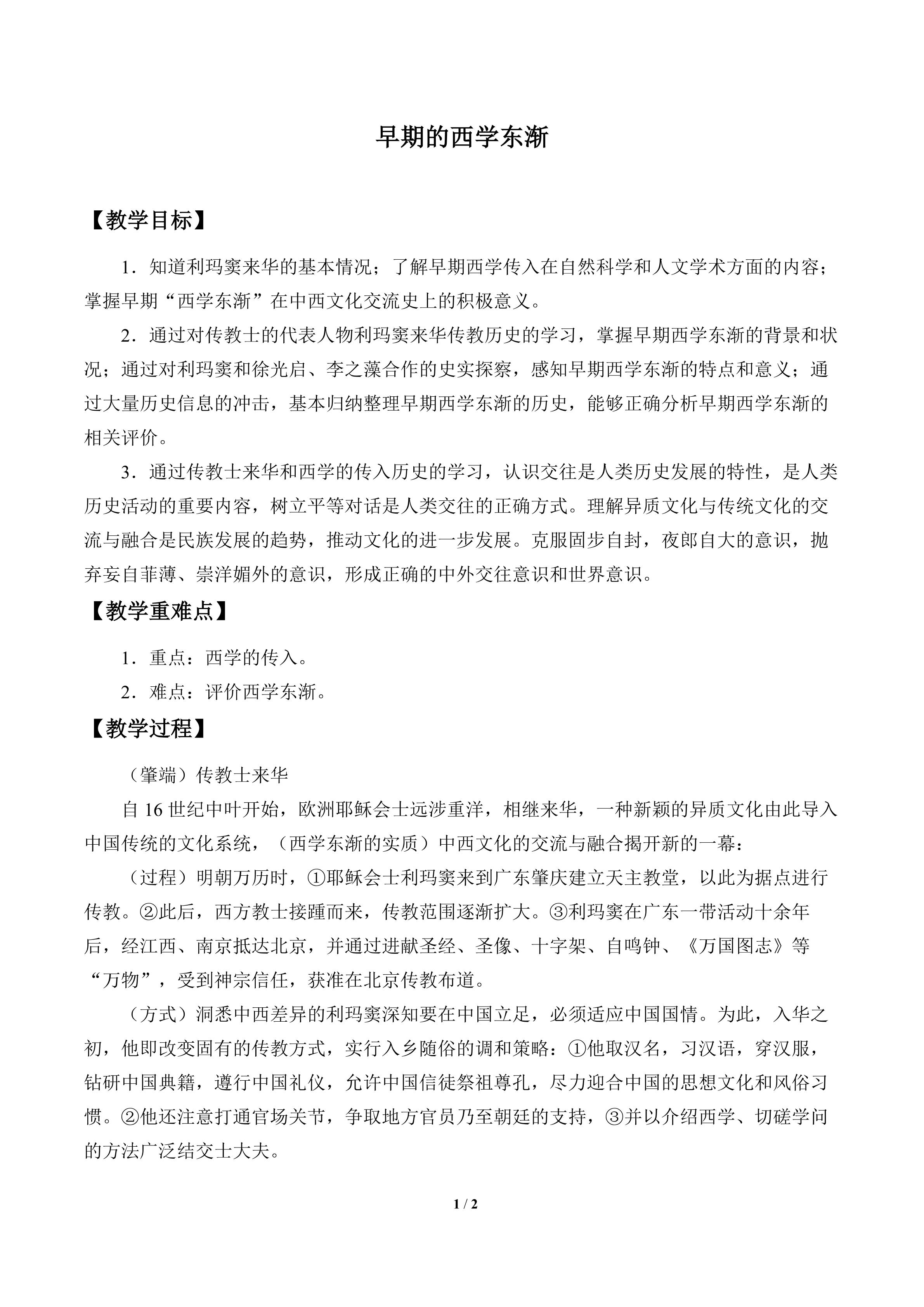 早期的西学东渐

【教学目标】

1．知道利玛窦来华的基本情况；了解早期西学传入在自然科学和人文学术方面的内容；掌握早期“西学东渐”在中西文化交流史上的积极意义。

2．通过对传教士的代表人物利玛窦来华传教历史的学习，掌握早期西学东渐的背景和状况；通过对利玛窦和徐光启、李之藻合作的史实探察，感知早期西学东渐的特点和意义；通过大量历史信息的冲击，基本归纳整理早期西学东渐的历史，能够正确分析早期西学东渐的相关评价。

3．通过传教士来华和西学的传入历史的学习，认识交往是人类历史发展的特性，是人类历史活动的重要内容，树立平等对话是人类交往的正确方式。理解异质文化与传统文化的交流与融合是民族发展的趋势，推动文化的进一步发展。克服固步自封，夜郎自大的意识，抛弃妄自菲薄、崇洋媚外的意识，形成正确的中外交往意识和世界意识。

【教学重难点】

1．重点：西学的传入。

2．难点：评价西学东渐。

【教学过程】

（肇端）传教士来华

自 16 世纪中叶开始，欧洲耶稣会士远涉重洋，相继来华，一种新颖的异质文化由此导入中国传统的文化系统，（西学东渐的实质）中西文化的交流与融合揭开新的一幕：

（过程）明朝万历时，①耶稣会士利玛窦来到广东肇庆建立天主教堂，以此为据点进行传教。②此后，西方教士接踵而来，传教范围逐渐扩大。③利玛窦在广东一带活动十余年后，经江西、南京抵达北京，并通过进献圣经、圣像、十字架、自鸣钟、《万国图志》等“万物”，受到神宗信任，获准在北京传教布道。

（方式）洞悉中西差异的利玛窦深知要在中国立足，必须适应中国国情。为此，入华之初，他即改变固有的传教方式，实行入乡随俗的调和策略：①他取汉名，习汉语，穿汉服，钻研中国典籍，遵行中国礼仪，允许中国信徒祭祖尊孔，尽力迎合中国的思想文化和风俗习惯。②他还注意打通官场关节，争取地方官员乃至朝廷的支持，③并以介绍西学、切磋学问的方法广泛结交士大夫。

1 / 2